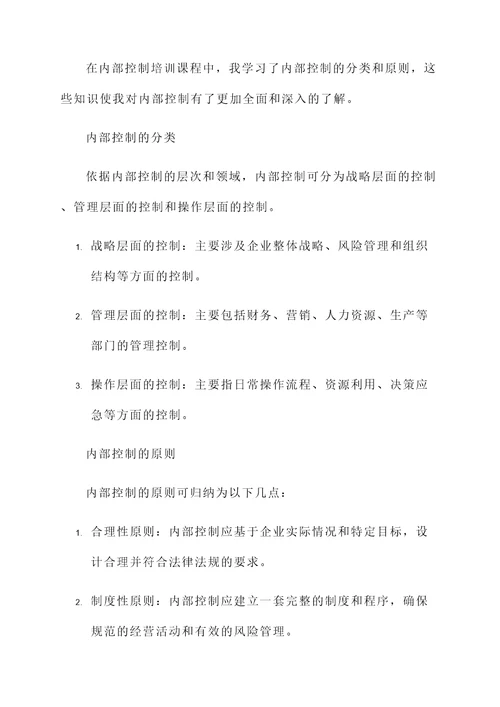 在内部控制培训课程中，我学习了内部控制的分类和原则，这些知识使我对内部控制有了更加全面和深入的了解。

内部控制的分类

依据内部控制的层次和领域，内部控制可分为战略层面的控制、管理层面的控制和操作层面的控制。

1. 战略层面的控制：主要涉及企业整体战略、风险管理和组织结构等方面的控制。

2. 管理层面的控制：主要包括财务、营销、人力资源、生产等部门的管理控制。

3. 操作层面的控制：主要指日常操作流程、资源利用、决策应急等方面的控制。

内部控制的原则

内部控制的原则可归纳为以下几点：

1. 合理性原则：内部控制应基于企业实际情况和特定目标，设计合理并符合法律法规的要求。

2. 制度性原则：内部控制应建立一套完整的制度和程序，确保规范的经营活动和有效的风险管理。